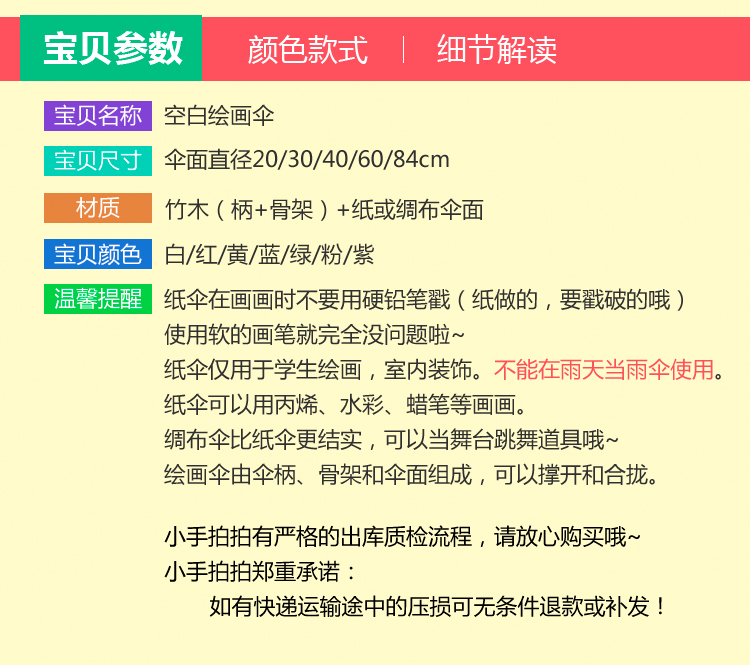 宝贝参数　颜色款式 | 细节解读

宝贝名称　空白绘画伞

宝贝尺寸　伞面直径20/30/40/60/84cm

材质　竹木（柄+骨架）+纸或绸布伞面

宝贝颜色　白/红/黄/蓝/绿/粉/紫

温馨提醒　纸伞在画画时不要用硬铅笔戳（纸做的，要戳破的哦）
使用软的画笔就完全没问题啦~
纸伞仅用于学生绘画，室内装饰。不能在雨天当雨伞使用。
纸伞可以用丙烯、水彩、蜡笔等画画。
绸布伞比纸伞更结实，可以当舞台跳舞道具哦~
绘画伞由伞柄、骨架和伞面组成，可以撑开和合拢。

小手拍拍有严格的出库质检流程，请放心购买哦~
小手拍拍郑重承诺：
如有快递运输途中的压损可无条件退款或补发！